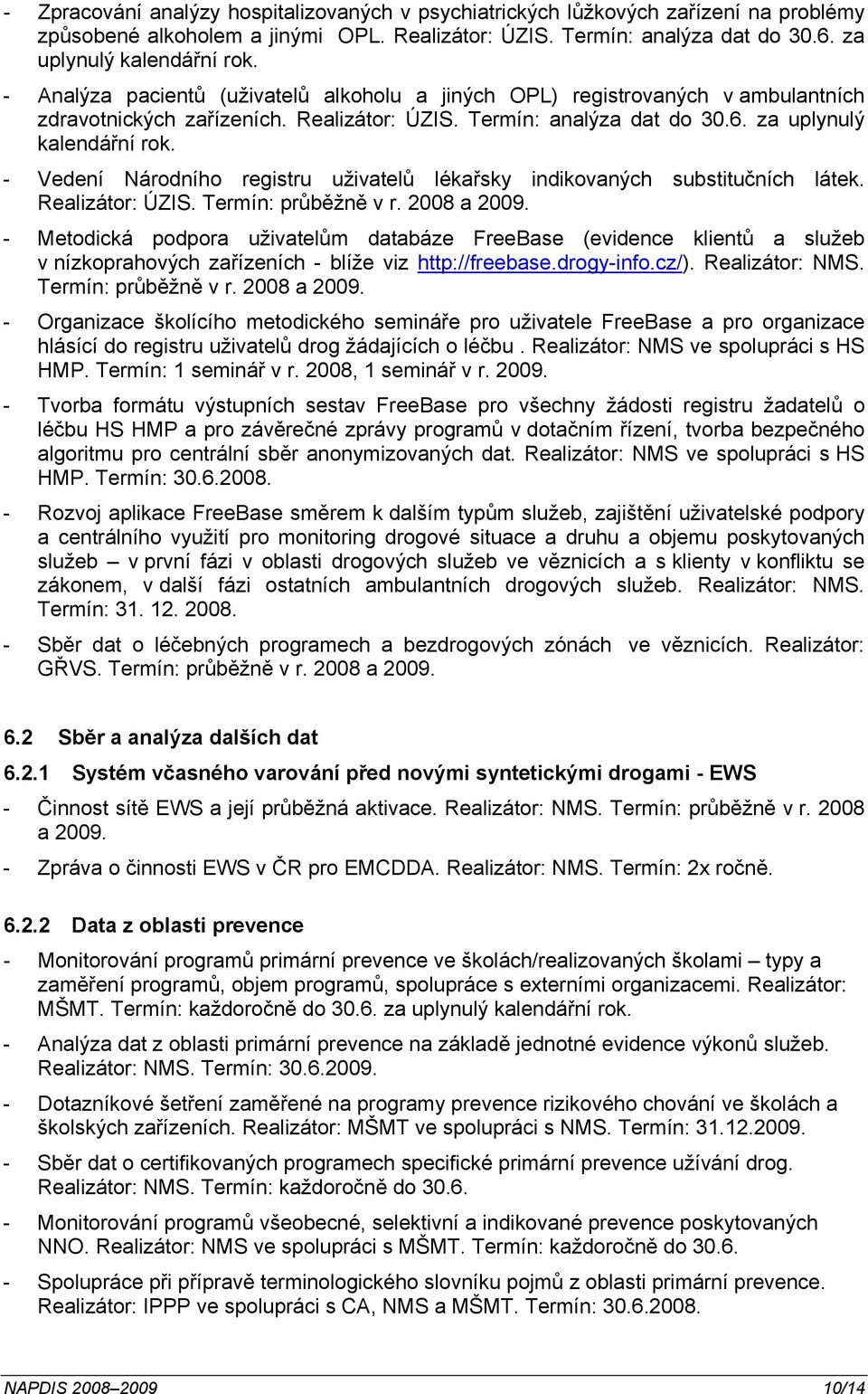 - Zpracování analýzy hospitalizovaných v psychiatrických lůžkových zařízení na problémy způsobené alkoholem a jinými OPL. Realizátor: ÚZIS. Termín: analýza dat do 30.6. za uplynulý kalendářní rok.

- Analýza pacientů (uživatelů alkoholu a jiných OPL) registrovaných v ambulantních zdravotnických zařízeních. Realizátor: ÚZIS. Termín: analýza dat do 30.6. za uplynulý kalendářní rok.

- Vedení Národního registru uživatelů lékařsky indikovaných substitučních látek. Realizátor: ÚZIS. Termín: průběžně v r. 2008 a 2009.

- Metodická podpora uživatelům databáze FreeBase (evidence klientů a služeb v nízkoprahových zařízeních - blíže viz http://freebase.drogy-info.cz/). Realizátor: NMS. Termín: průběžně v r. 2008 a 2009.

- Organizace školícího metodického semináře pro uživatele FreeBase a pro organizace hlásící do registru uživatelů drog žádajících o léčbu . Realizátor: NMS ve spolupráci s HS HMP. Termín: 1 seminář v r. 2008, 1 seminář v r. 2009.

- Tvorba formátu výstupních sestav FreeBase pro všechny žádosti registru žadatelů o léčbu HS HMP a pro závěrečné zprávy programů v dotačním řízení, tvorba bezpečného algoritmu pro centrální sběr anonymizovaných dat. Realizátor: NMS ve spolupráci s HS HMP. Termín: 30.6.2008.

- Rozvoj aplikace FreeBase směrem k dalším typům služeb, zajištění uživatelské podpory a centrálního využití pro monitoring drogové situace a druhu a objemu poskytovaných služeb – v první fázi v oblasti drogových služeb ve věznicích a s klienty v konfliktu se zákonem, v další fázi ostatních ambulantních drogových služeb. Realizátor: NMS. Termín: 31. 12. 2008.

- Sběr dat o léčebných programech a bezdrogových zónách ve věznicích. Realizátor: GŘVS. Termín: průběžně v r. 2008 a 2009.

6.2 Sběr a analýza dalších dat

6.2.1 Systém včasného varování před novými syntetickými drogami - EWS

- Činnost sítě EWS a její průběžná aktivace. Realizátor: NMS. Termín: průběžně v r. 2008 a 2009.

- Zpráva o činnosti EWS v ČR pro EMCDDA. Realizátor: NMS. Termín: 2x ročně.

6.2.2 Data z oblasti prevence

- Monitorování programů primární prevence ve školách/realizovaných školami – typy a zaměření programů, objem programů, spolupráce s externími organizacemi. Realizátor: MŠMT. Termín: každoročně do 30.6. za uplynulý kalendářní rok.

- Analýza dat z oblasti primární prevence na základě jednotné evidence výkonů služeb. Realizátor: NMS. Termín: 30.6.2009.

- Dotazníkové šetření zaměřené na programy prevence rizikového chování ve školách a školských zařízeních. Realizátor: MŠMT ve spolupráci s NMS. Termín: 31.12.2009.

- Sběr dat o certifikovaných programech specifické primární prevence užívání drog. Realizátor: NMS. Termín: každoročně do 30.6.

- Monitorování programů všeobecné, selektivní a indikované prevence poskytovaných NNO. Realizátor: NMS ve spolupráci s MŠMT. Termín: každoročně do 30.6.

- Spolupráce při přípravě terminologického slovníku pojmů z oblasti primární prevence. Realizátor: IPPP ve spolupráci s CA, NMS a MŠMT. Termín: 30.6.2008.

NAPDIS 2008–2009 10/14